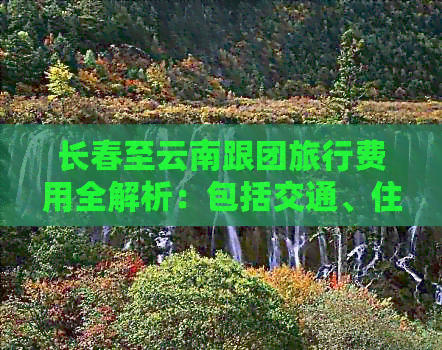 长春至云南跟团旅行费用全解析：包括交通、住